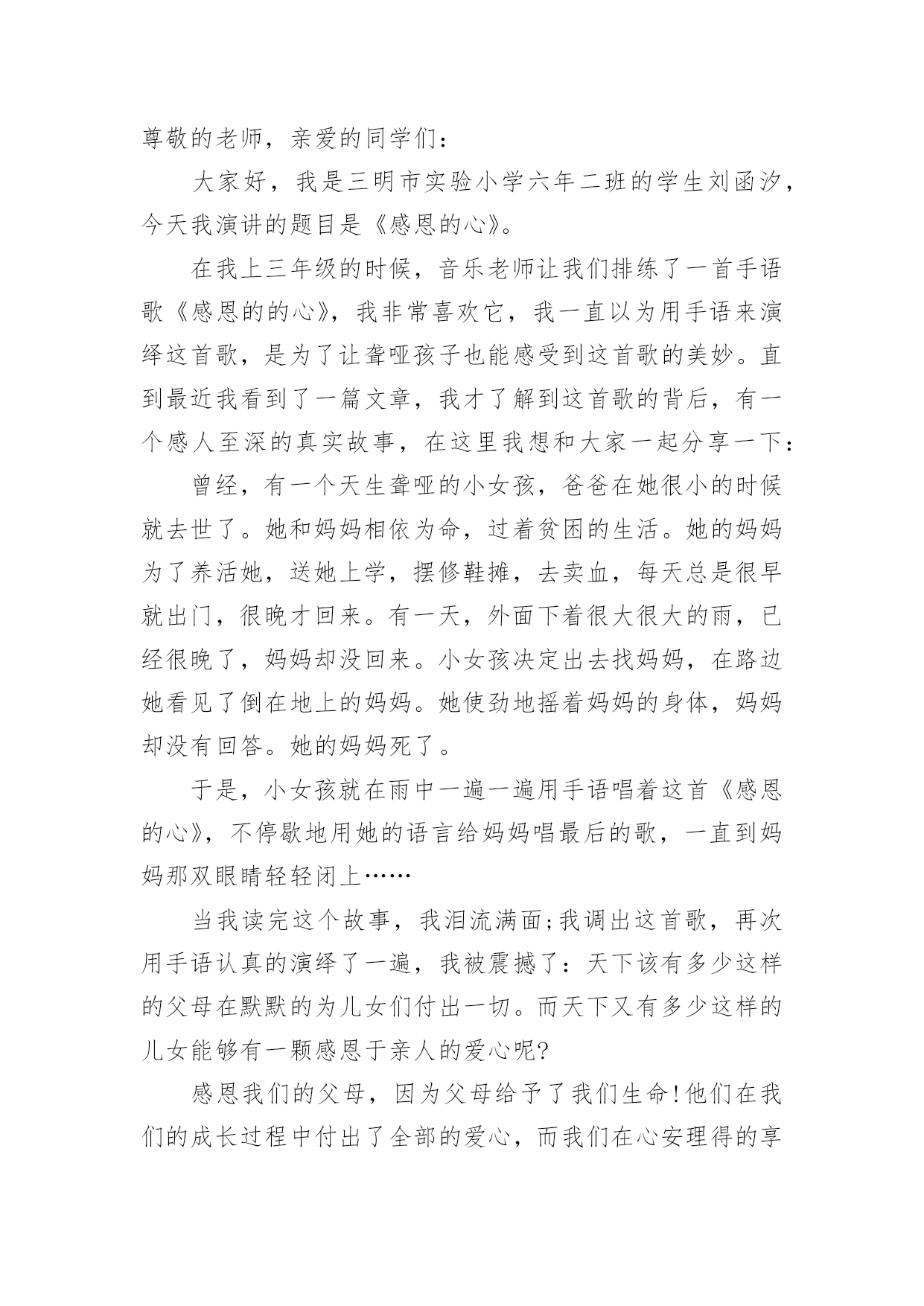 尊敬的老师，亲爱的同学们：

大家好，我是三明市实验小学六年二班的学生刘函汐，今天我演讲的题目是《感恩的心》。

在我上三年级的时候，音乐老师让我们排练了一首手语歌《感恩的的心》，我非常喜欢它，我一直以为用手语来演绎这首歌，是为了让聋哑孩子也能感受到这首歌的美妙。直到最近我看到了一篇文章，我才了解到这首歌的背后，有一个感人至深的真实故事，在这里我想和大家一起分享一下：

曾经，有一个天生聋哑的小女孩，爸爸在她很小的时候就去世了。她和妈妈相依为命，过着贫困的生活。她的妈妈为了养活她，送她上学，摆修鞋摊，去卖血，每天总是很早就出门，很晚才回来。有一天，外面下着很大很大的雨，已经很晚了，妈妈却没回来。小女孩决定出去找妈妈，在路边她看见了倒在地上的妈妈。她使劲地摇着妈妈的身体，妈妈却没有回答。她的妈妈死了。

于是，小女孩就在雨中一遍一遍用手语唱着这首《感恩的心》，不停歇地用她的语言给妈妈唱最后的歌，一直到妈妈那双眼睛轻轻闭上……

当我读完这个故事，我泪流满面;我调出这首歌，再次用手语认真的演绎了一遍，我被震撼了：天下该有多少这样的父母在默默的为儿女们付出一切。而天下又有多少这样的儿女能够有一颗感恩于亲人的爱心呢?

感恩我们的父母，因为父母给予了我们生命!他们在我们的成长过程中付出了全部的爱心，而我们在心安理得的享